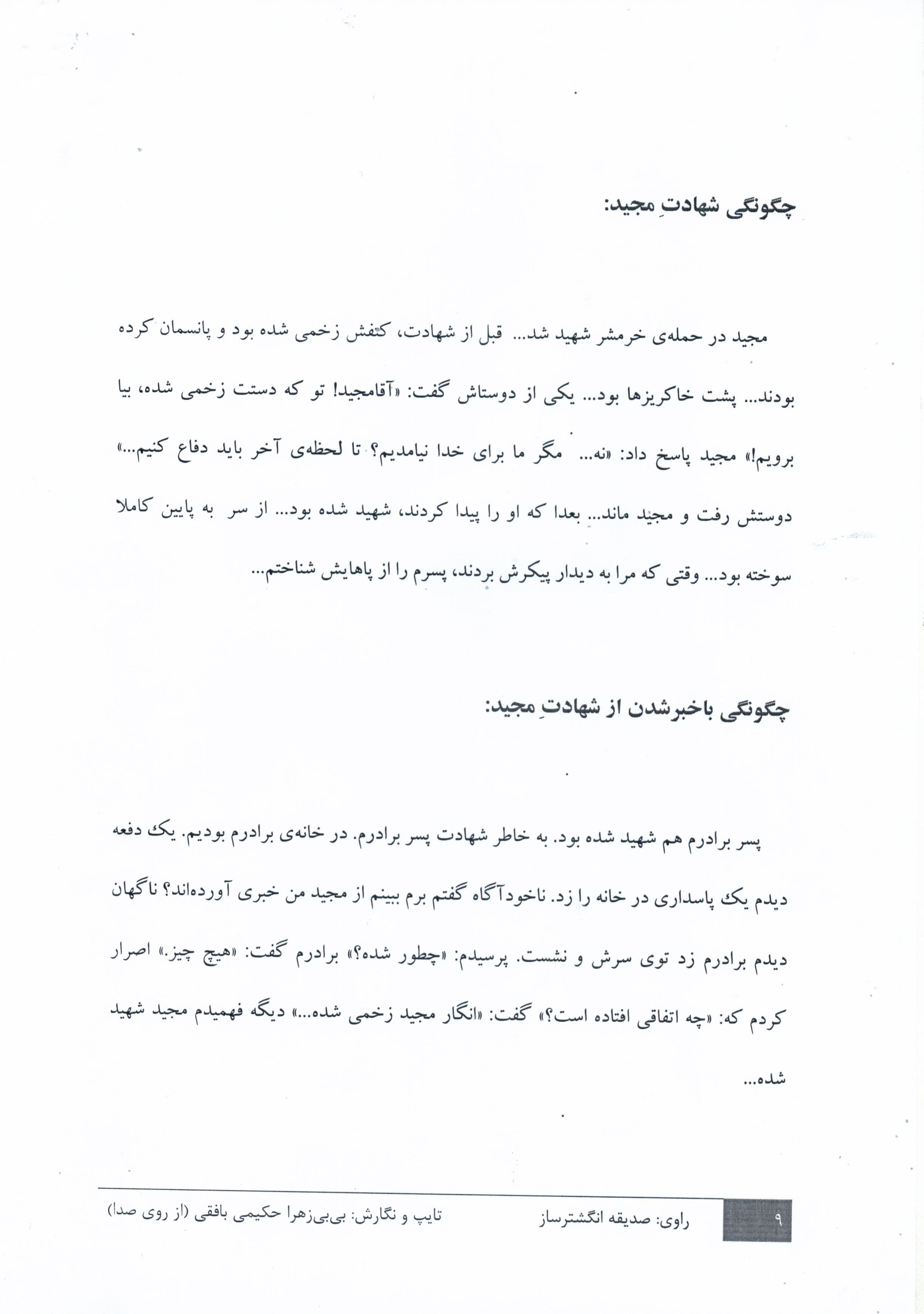 چگونگی شهادتِ مجید:

مجید در حمله‌ی خرمشر شهید شد... قبل از شهادت، کتفش زخمی شده بود و پانسمان کرده بودند... پشت خاکریزها بود... یکی از دوستاش گفت: «آقامجید! تو که دستت زخمی شده، بیا برویم!» مجید پاسخ داد: «نه... مگر ما برای خدا نیامدیم؟ تا لحظه‌ی آخر باید دفاع کنیم...» دوستش رفت و مجید ماند... بعدا که او را پیدا کردند، شهید شده بود... از سر به پایین کاملا سوخته بود... وقتی که مرا به دیدار پیکرش بردند، پسرم را از پاهایش شناختم...

چگونگی باخبرشدن از شهادتِ مجید:

پسر برادرم هم شهید شده بود. به خاطر شهادت پسر برادرم. در خانه‌ی برادرم بودیم. یک دفعه دیدم یک پاسداری در خانه را زد. ناخودآگاه گفتم برم ببینم از مجید من خبری آورده‌اند؟ ناگهان دیدم برادرم زد توی سرش و نشست. پرسیدم: «چطور شده؟» برادرم گفت: «هیچ چیز.» اصرار کردم که: «چه اتفاقی افتاده است؟» گفت: «انگار مجید زخمی شده...» دیگه فهمیدم مجید شهید شده...

۹ راوی: صدیقه انگشترساز تایپ و نگارش: بی‌بی‌زهرا حکیمی بافقی (از روی صدا)